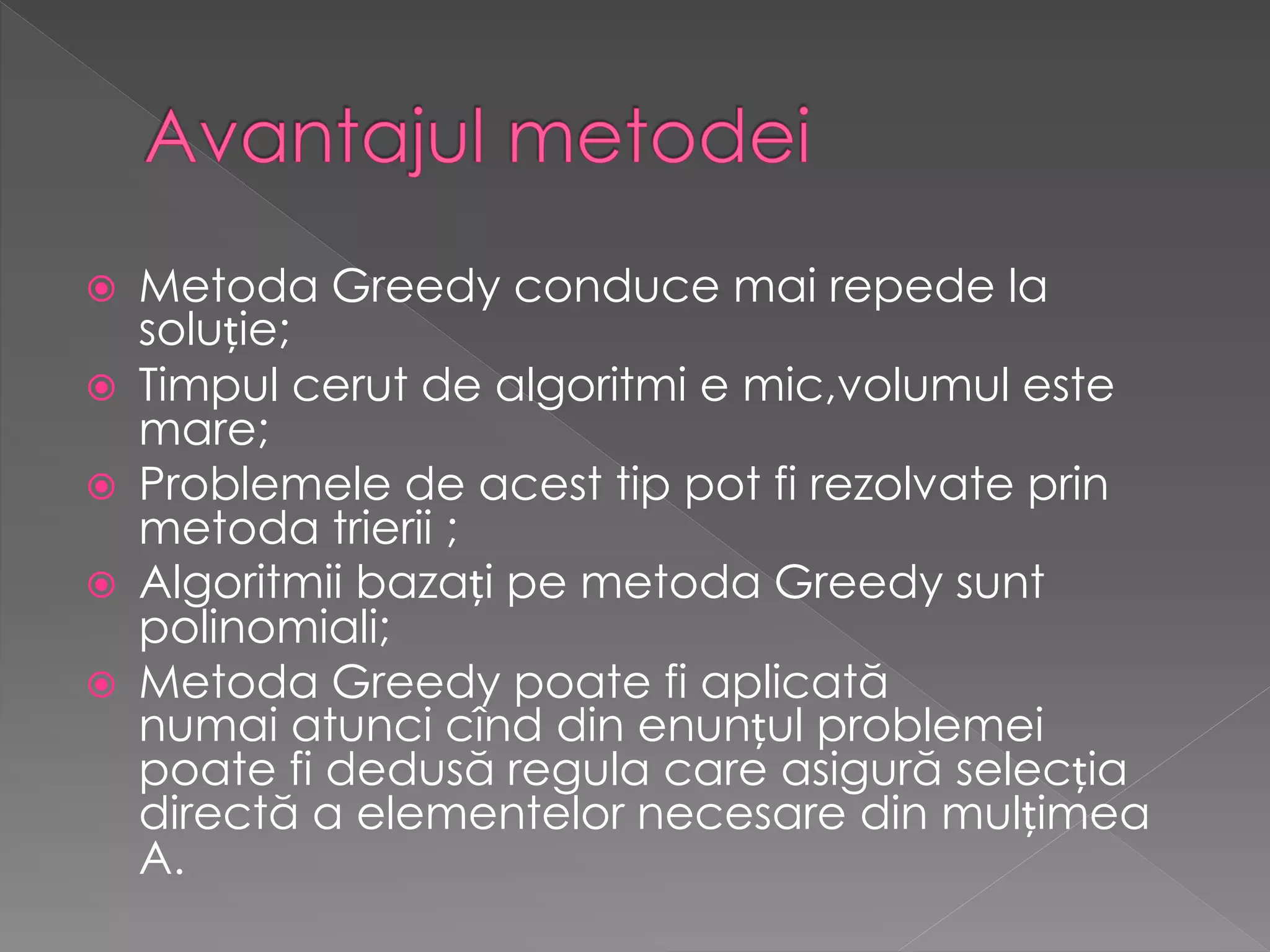 Avantajul metodei

Metoda Greedy conduce mai repede la soluție;

Timpul cerut de algoritmi e mic,volumul este mare;

Problemele de acest tip pot fi rezolvate prin metoda trierii ;

Algoritmii bazați pe metoda Greedy sunt polinomiali;

Metoda Greedy poate fi aplicată numai atunci cînd din enunțul problemei poate fi dedusă regula care asigură selecția directă a elementelor necesare din mulțimea A.